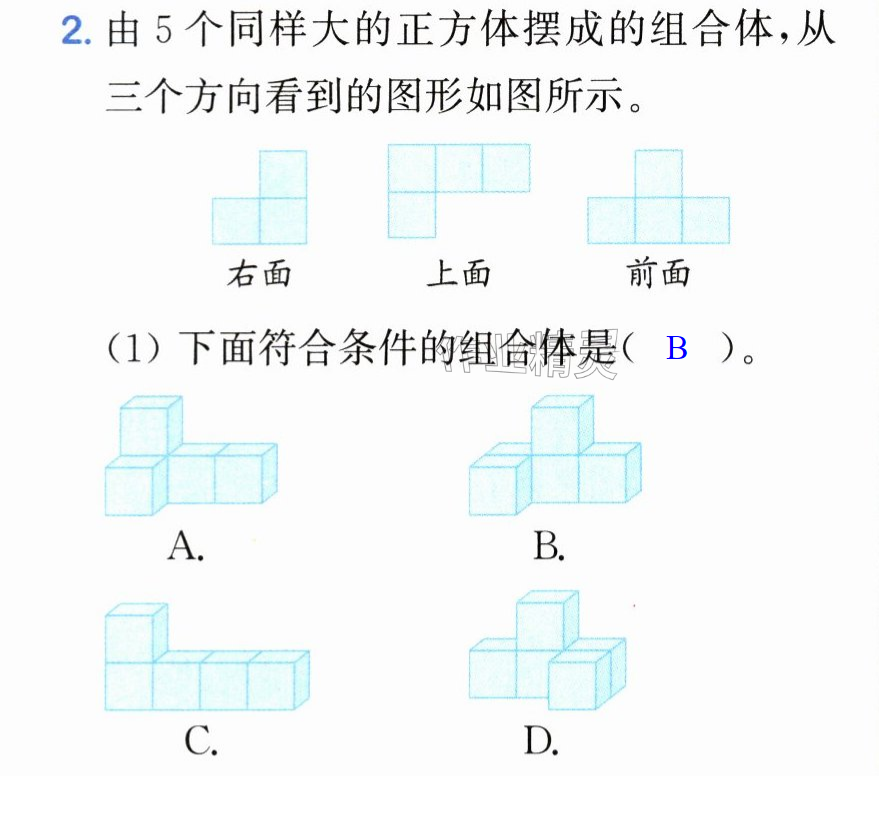 2.由5个同样大的正方体摆成的组合体,从三个方向看到的图形如图所示。

右面 上面 前面

(1)下面符合条件的组合体是( B )。

A.

B.

C.

D.

作业精灵